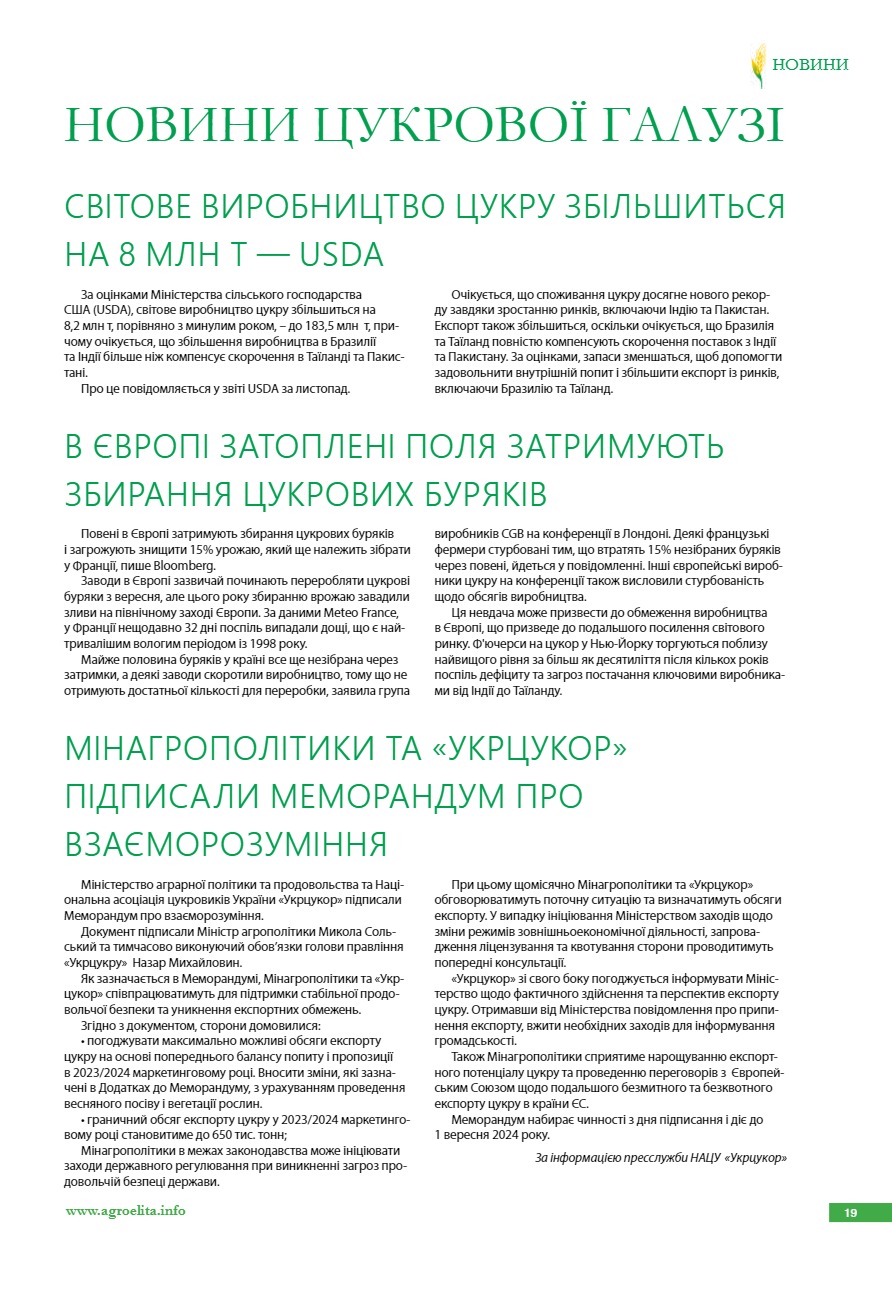 НОВИНИ

НОВИНИ ЦУКРОВОЇ ГАЛУЗІ

СВІТОВЕ ВИРОБНИЦТВО ЦУКРУ ЗБІЛЬШИТЬСЯ НА 8 МЛН Т — USDA

За оцінками Міністерства сільського господарства США (USDA), світове виробництво цукру збільшиться на 8,2 млн т, порівняно з минулим роком, – до 183,5 млн т, причому очікується, що збільшення виробництва в Бразилії та Індії більше ніж компенсує скорочення в Таїланді та Пакистані.

Про це повідомляється у звіті USDA за листопад.

Очікується, що споживання цукру досягне нового рекорду завдяки зростанню ринків, включаючи Індію та Пакистан. Експорт також збільшиться, оскільки очікується, що Бразилія та Таїланд повністю компенсують скорочення поставок з Індії та Пакистану. За оцінками, запаси зменшаться, щоб допомогти задовольнити внутрішній попит і збільшити експорт із ринків, включаючи Бразилію та Таїланд.

В ЄВРОПІ ЗАТОПЛЕНІ ПОЛЯ ЗАТРИМУЮТЬ ЗБИРАННЯ ЦУКРОВИХ БУРЯКІВ

Повені в Європі затримують збирання цукрових буряків і загрожують знищити 15% урожаю, який ще належить зібрати у Франції, пише Bloomberg.

Заводи в Європі зазвичай починають переробляти цукрові буряки з вересня, але цього року збиранню врожаю завадили зливи на північному заході Європи. За даними Meteo France, у Франції нещодавно 32 дні поспіль випадали дощі, що є найтривалішим вологим періодом із 1998 року.

Майже половина буряків у країні все ще незібрана через затримки, а деякі заводи скоротили виробництво, тому що не отримують достатньої кількості для переробки, заявила група виробників CGB на конференції в Лондоні. Деякі французькі фермери стурбовані тим, що втратять 15% незібраних буряків через повені, йдеться у повідомленні. Інші європейські виробники цукру на конференції також висловили стурбованість щодо обсягів виробництва.

Ця невдача може призвести до обмеження виробництва в Європі, що призведе до подальшого посилення світового ринку. Ф'ючерси на цукор у Нью-Йорку торгуються поблизу найвищого рівня за більш як десятиліття після кількох років поспіль дефіциту та загроз постачання ключовими виробниками від Індії до Таїланду.

МІНАГРОПОЛІТИКИ ТА «УКРЦУКОР» ПІДПИСАЛИ МЕМОРАНДУМ ПРО ВЗАЄМОРОЗУМІННЯ

Міністерство аграрної політики та продовольства та Національна асоціація цукровиків України «Укрцукор» підписали Меморандум про взаєморозуміння.

Документ підписали Міністр агрополітики Микола Сольський та тимчасово виконуючий обов'язки голови правління «Укрцукру» Назар Михайловин.

Як зазначається в Меморандумі, Мінагрополітики та «Укрцукор» співпрацюватимуть для підтримки стабільної продовольчої безпеки та уникнення експортних обмежень.

Згідно з документом, сторони домовилися:

• погоджувати максимально можливі обсяги експорту цукру на основі попереднього балансу попиту і пропозиції в 2023/2024 маркетинговому році. Вносити зміни, які зазначені в Додатках до Меморандуму, з урахуванням проведення весняного посіву і вегетації рослин.

• граничний обсяг експорту цукру у 2023/2024 маркетинговому році становитиме до 650 тис. тонн;

Мінагрополітики в межах законодавства може ініціювати заходи державного регулювання при виникненні загроз продовольчій безпеці держави.

При цьому щомісячно Мінагрополітики та «Укрцукор» обговорюватимуть поточну ситуацію та визначатимуть обсяги експорту. У випадку ініціювання Міністерством заходів щодо зміни режимів зовнішньоекономічної діяльності, запровадження ліцензування та квотування сторони проводитимуть попередні консультації.

«Укрцукор» зі свого боку погоджується інформувати Міністерство щодо фактичного здійснення та перспектив експорту цукру. Отримавши від Міністерства повідомлення про припинення експорту, вжити необхідних заходів для інформування громадськості.

Також Мінагрополітики сприятиме нарощуванню експортного потенціалу цукру та проведенню переговорів з Європейським Союзом щодо подальшого безмитного та безквотного експорту цукру в країни ЄС.

Меморандум набирає чинності з дня підписання і діє до 1 вересня 2024 року.

За інформацією пресслужби НАЦУ «Укрцукор»

www.agroelita.info

19